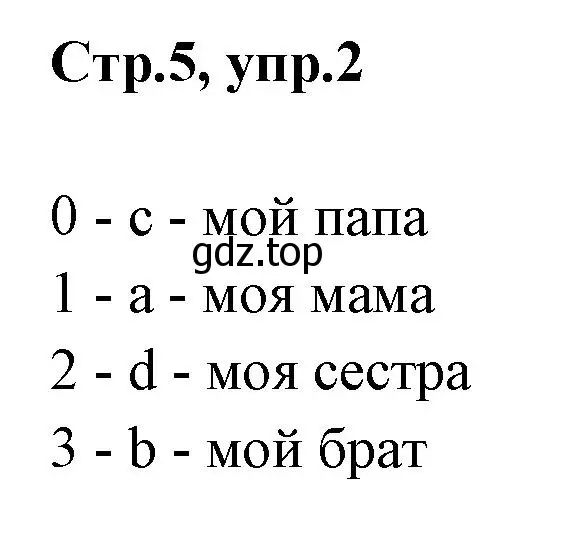 Стр.5, упр.2

0 - c - мой папа
gdz.top
1 - a - моя мама
2 - d - моя сестра
3 - b - мой брат